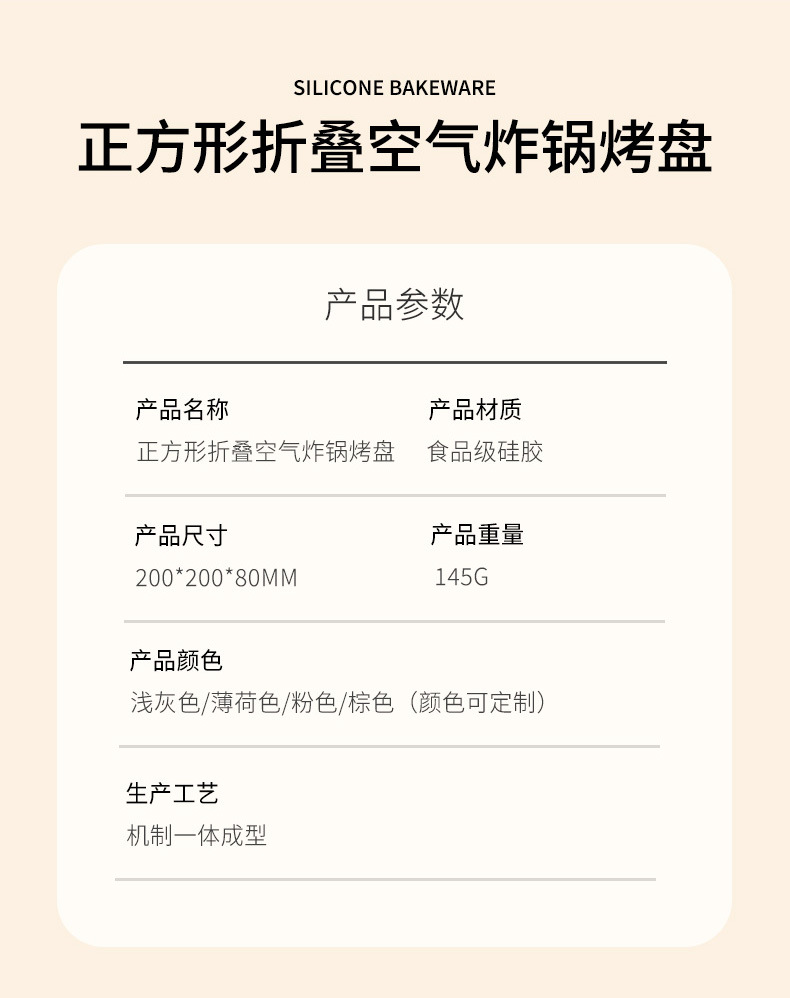 SILICONE BAKEWARE

正方形折叠空气炸锅烤盘

产品参数

产品名称
正方形折叠空气炸锅烤盘

产品材质
食品级硅胶

产品尺寸
200*200*80MM

产品重量
145G

产品颜色
浅灰色/薄荷色/粉色/棕色（颜色可定制）

生产工艺
机制一体成型